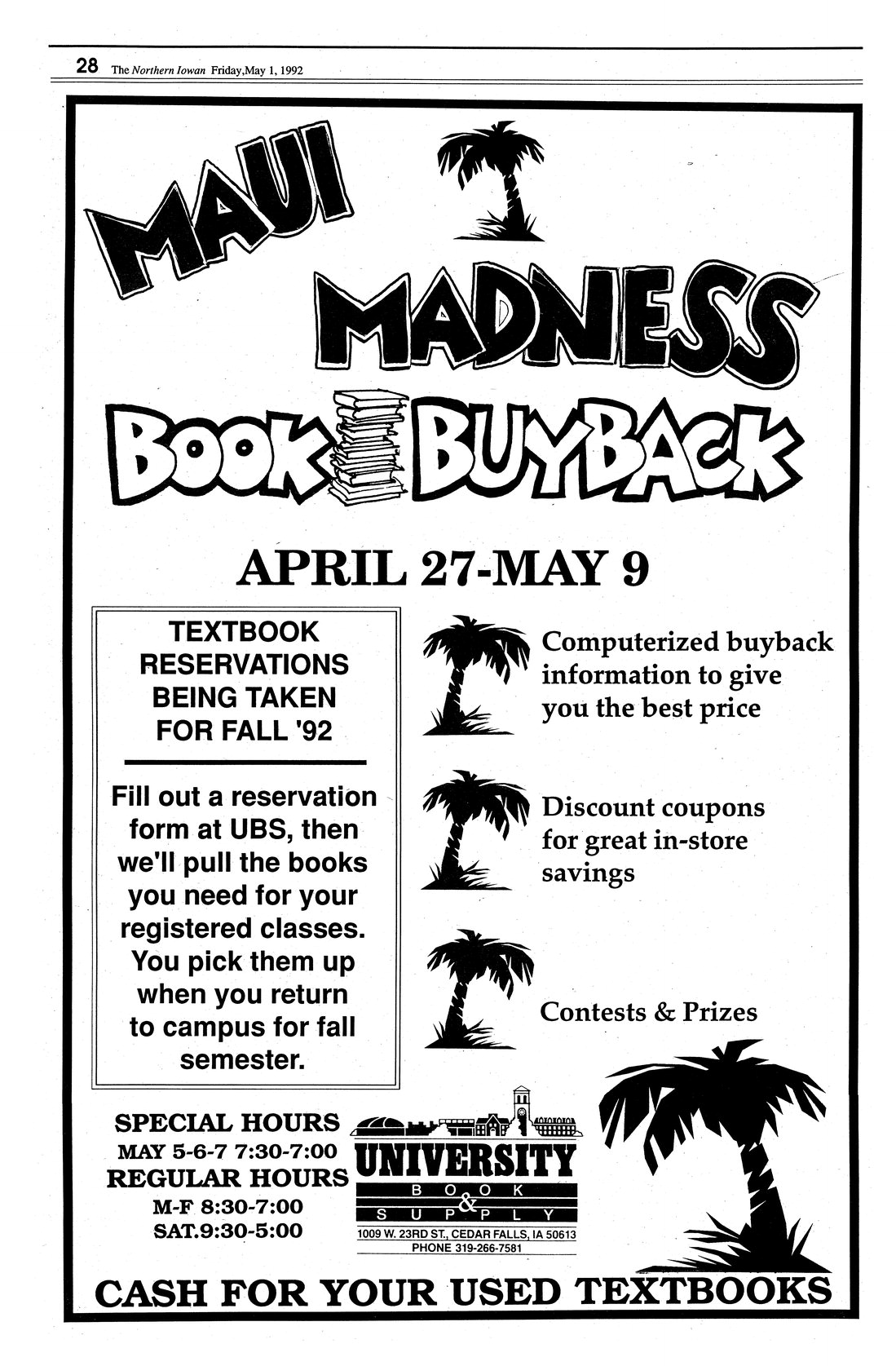 28 The Northern Iowan Friday,May 1, 1992

MAUI MADNESS

BOOK BUYBACK

APRIL 27-MAY 9

TEXTBOOK RESERVATIONS BEING TAKEN FOR FALL '92

Fill out a reservation form at UBS, then we'll pull the books you need for your registered classes. You pick them up when you return to campus for fall semester.

Computerized buyback information to give you the best price

Discount coupons for great in-store savings

Contests & Prizes

SPECIAL HOURS
MAY 5-6-7 7:30-7:00
REGULAR HOURS
M-F 8:30-7:00
SAT.9:30-5:00

UNIVERSITY
BOOK & SUPPLY
1009 W. 23RD ST., CEDAR FALLS, IA 50613
PHONE 319-266-7581

CASH FOR YOUR USED TEXTBOOKS